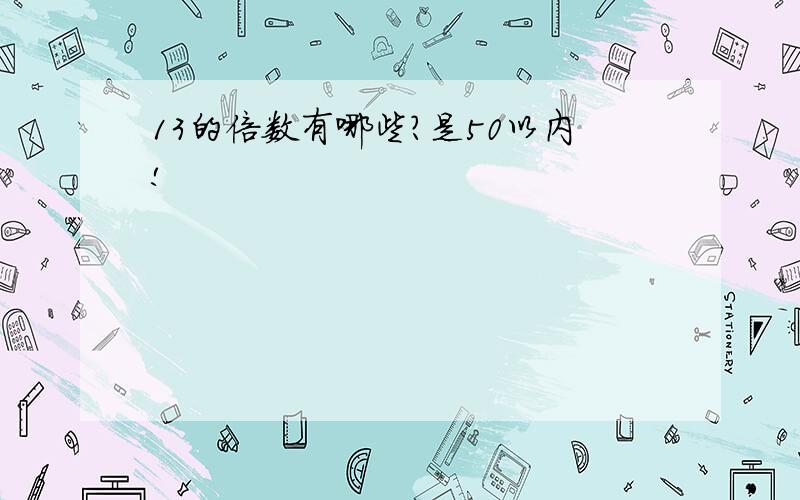 13的倍数有哪些?是50以内!

STATIONERY